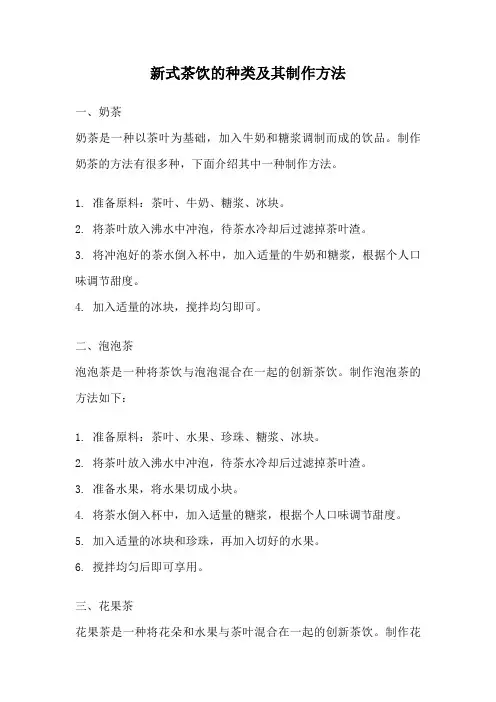 新式茶饮的种类及其制作方法

一、奶茶

奶茶是一种以茶叶为基础，加入牛奶和糖浆调制而成的饮品。制作奶茶的方法有很多种，下面介绍其中一种制作方法。

1. 准备原料：茶叶、牛奶、糖浆、冰块。
2. 将茶叶放入沸水中冲泡，待茶水冷却后过滤掉茶叶渣。
3. 将冲泡好的茶水倒入杯中，加入适量的牛奶和糖浆，根据个人口味调节甜度。
4. 加入适量的冰块，搅拌均匀即可。

二、泡泡茶

泡泡茶是一种将茶饮与泡泡混合在一起的创新茶饮。制作泡泡茶的方法如下：

1. 准备原料：茶叶、水果、珍珠、糖浆、冰块。
2. 将茶叶放入沸水中冲泡，待茶水冷却后过滤掉茶叶渣。
3. 准备水果，将水果切成小块。
4. 将茶水倒入杯中，加入适量的糖浆，根据个人口味调节甜度。
5. 加入适量的冰块和珍珠，再加入切好的水果。
6. 搅拌均匀后即可享用。

三、花果茶

花果茶是一种将花朵和水果与茶叶混合在一起的创新茶饮。制作花